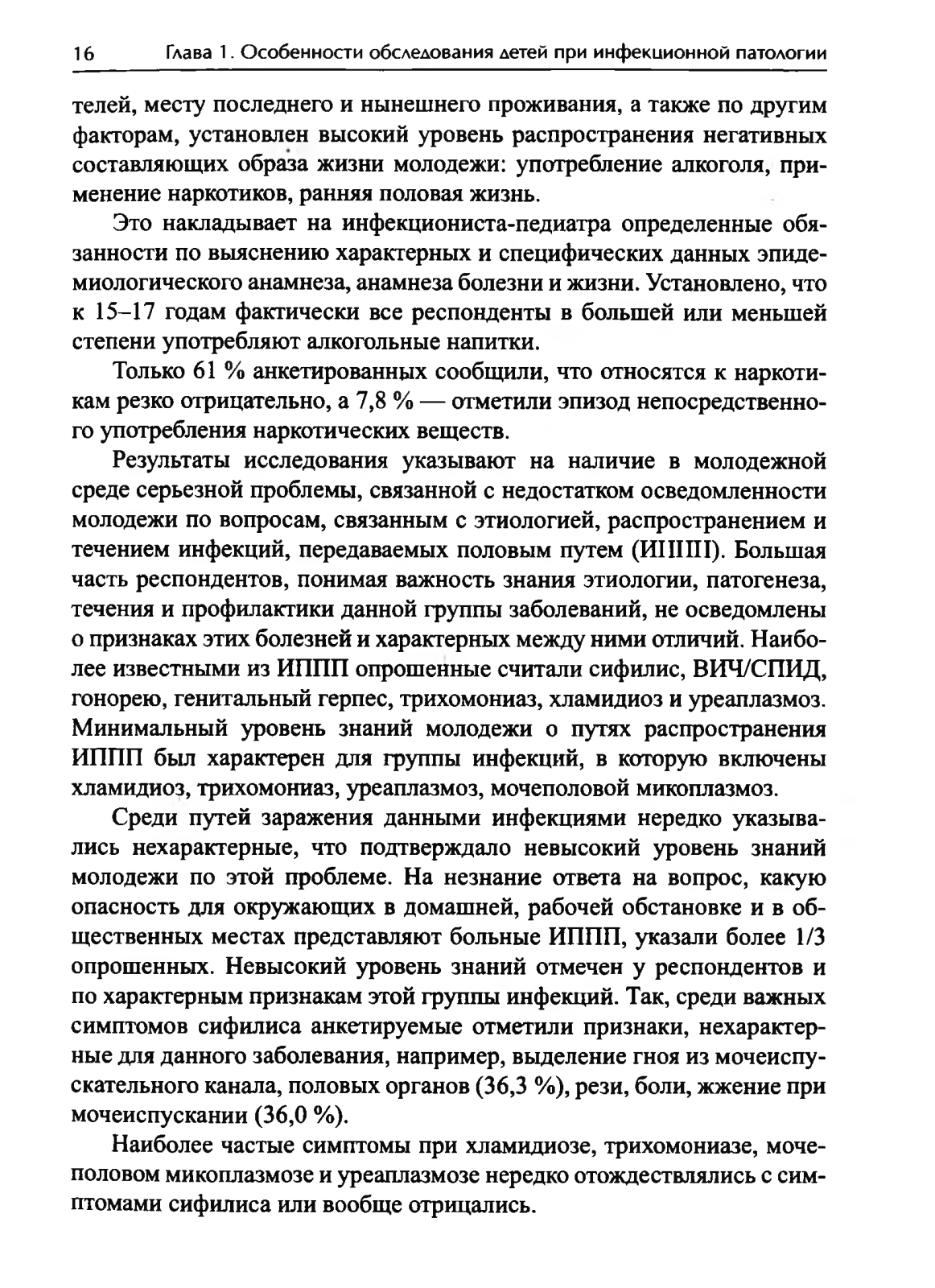 16 Глава 1. Особенности обследования детей при инфекционной патологии

телей, месту последнего и нынешнего проживания, а также по другим факторам, установлен высокий уровень распространения негативных составляющих образа жизни молодежи: употребление алкоголя, применение наркотиков, ранняя половая жизнь.

Это накладывает на инфекциониста-педиатра определенные обязанности по выяснению характерных и специфических данных эпидемиологического анамнеза, анамнеза болезни и жизни. Установлено, что к 15–17 годам фактически все респонденты в большей или меньшей степени употребляют алкогольные напитки.

Только 61 % анкетированных сообщили, что относятся к наркотикам резко отрицательно, а 7,8 % — отметили эпизод непосредственного употребления наркотических веществ.

Результаты исследования указывают на наличие в молодежной среде серьезной проблемы, связанной с недостатком осведомленности молодежи по вопросам, связанным с этиологией, распространением и течением инфекций, передаваемых половым путем (ИППП). Большая часть респондентов, понимая важность знания этиологии, патогенеза, течения и профилактики данной группы заболеваний, не осведомлены о признаках этих болезней и характерных между ними отличий. Наиболее известными из ИППП опрошенные считали сифилис, ВИЧ/СПИД, гонорею, генитальный герпес, трихомониаз, хламидиоз и уреаплазмоз. Минимальный уровень знаний молодежи о путях распространения ИППП был характерен для группы инфекций, в которую включены хламидиоз, трихомониаз, уреаплазмоз, мочеполовой микоплазмоз.

Среди путей заражения данными инфекциями нередко указывались нехарактерные, что подтверждало невысокий уровень знаний молодежи по этой проблеме. На незнание ответа на вопрос, какую опасность для окружающих в домашней, рабочей обстановке и в общественных местах представляют больные ИППП, указали более 1/3 опрошенных. Невысокий уровень знаний отмечен у респондентов и по характерным признакам этой группы инфекций. Так, среди важных симптомов сифилиса анкетируемые отметили признаки, нехарактерные для данного заболевания, например, выделение гноя из мочеиспускательного канала, половых органов (36,3 %), рези, боли, жжение при мочеиспускании (36,0 %).

Наиболее частые симптомы при хламидиозе, трихомониазе, мочеполовом микоплазмозе и уреаплазмозе нередко отождествлялись с симптомами сифилиса или вообще отрицались.